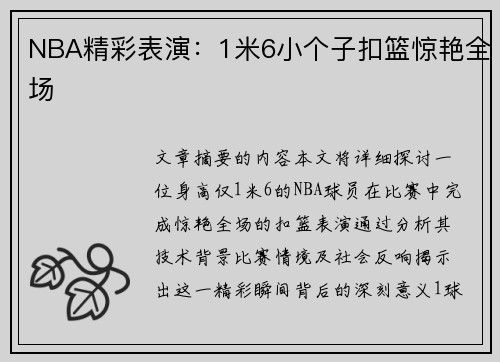 NBA精彩表演：1米6小个子扣篮惊艳全场

文章摘要的内容本文将详细探讨一位身高仅1米6的NBA球员在比赛中完成惊艳全场的扣篮表演通过分析其技术背景比赛情境及社会反响揭示出这一精彩瞬间背后的深刻意义1球